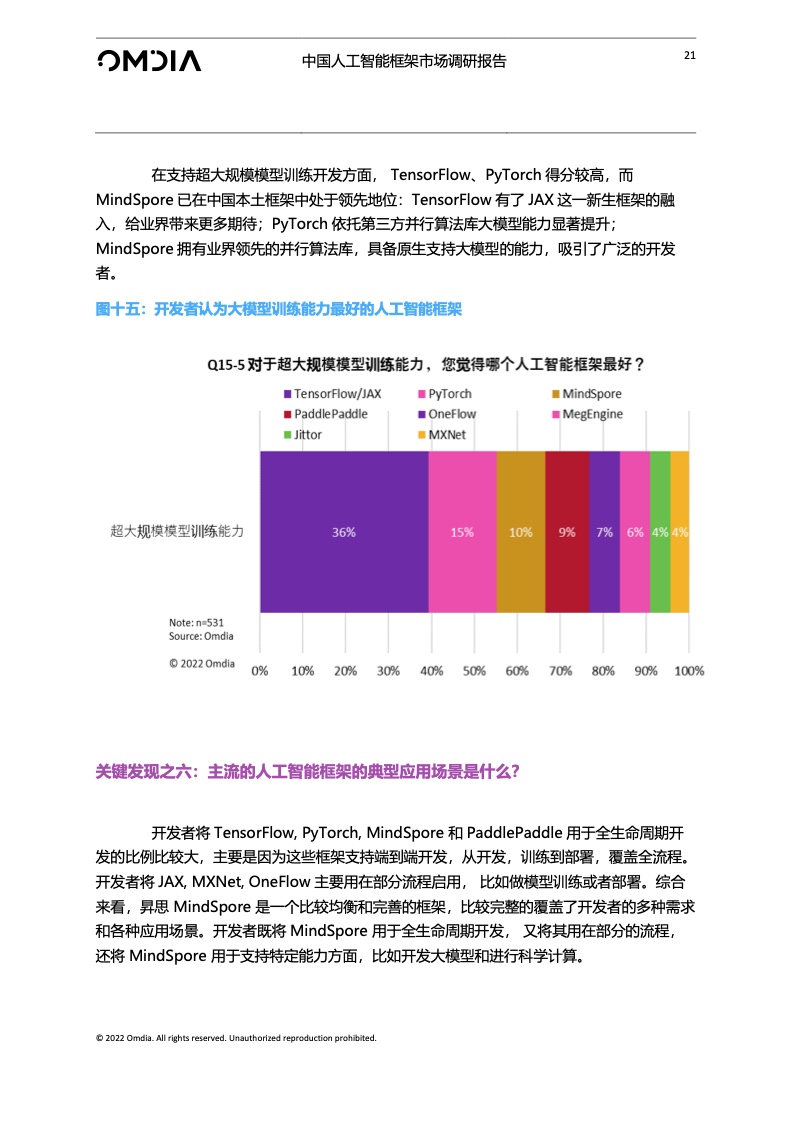 OMDIA 中国人工智能框架市场调研报告 21

在支持超大规模模型训练开发方面， TensorFlow、PyTorch 得分较高，而 MindSpore 已在中国本土框架中处于领先地位：TensorFlow 有了 JAX 这一新生框架的融入，给业界带来更多期待；PyTorch 依托第三方并行算法库大模型能力显著提升；MindSpore 拥有业界领先的并行算法库，具备原生支持大模型的能力，吸引了广泛的开发者。

图十五：开发者认为大模型训练能力最好的人工智能框架

Q15-5 对于超大规模模型训练能力，您觉得哪个人工智能框架最好？

TensorFlow/JAX PyTorch MindSpore
PaddlePaddle OneFlow MegEngine
Jittor MXNet

超大规模模型训练能力 36% 15% 10% 9% 7% 6% 4% 4%

Note: n=531
Source: Omdia

© 2022 Omdia

0% 10% 20% 30% 40% 50% 60% 70% 80% 90% 100%

关键发现之六：主流的人工智能框架的典型应用场景是什么？

开发者将 TensorFlow, PyTorch, MindSpore 和 PaddlePaddle 用于全生命周期开发的比例比较大，主要是因为这些框架支持端到端开发，从开发，训练到部署，覆盖全流程。开发者将 JAX, MXNet, OneFlow 主要用在部分流程启用， 比如做模型训练或者部署。综合来看，昇思 MindSpore 是一个比较均衡和完善的框架，比较完整的覆盖了开发者的多种需求和各种应用场景。开发者既将 MindSpore 用于全生命周期开发， 又将其用在部分的流程，还将 MindSpore 用于支持特定能力方面，比如开发大模型和进行科学计算。

© 2022 Omdia. All rights reserved. Unauthorized reproduction prohibited.